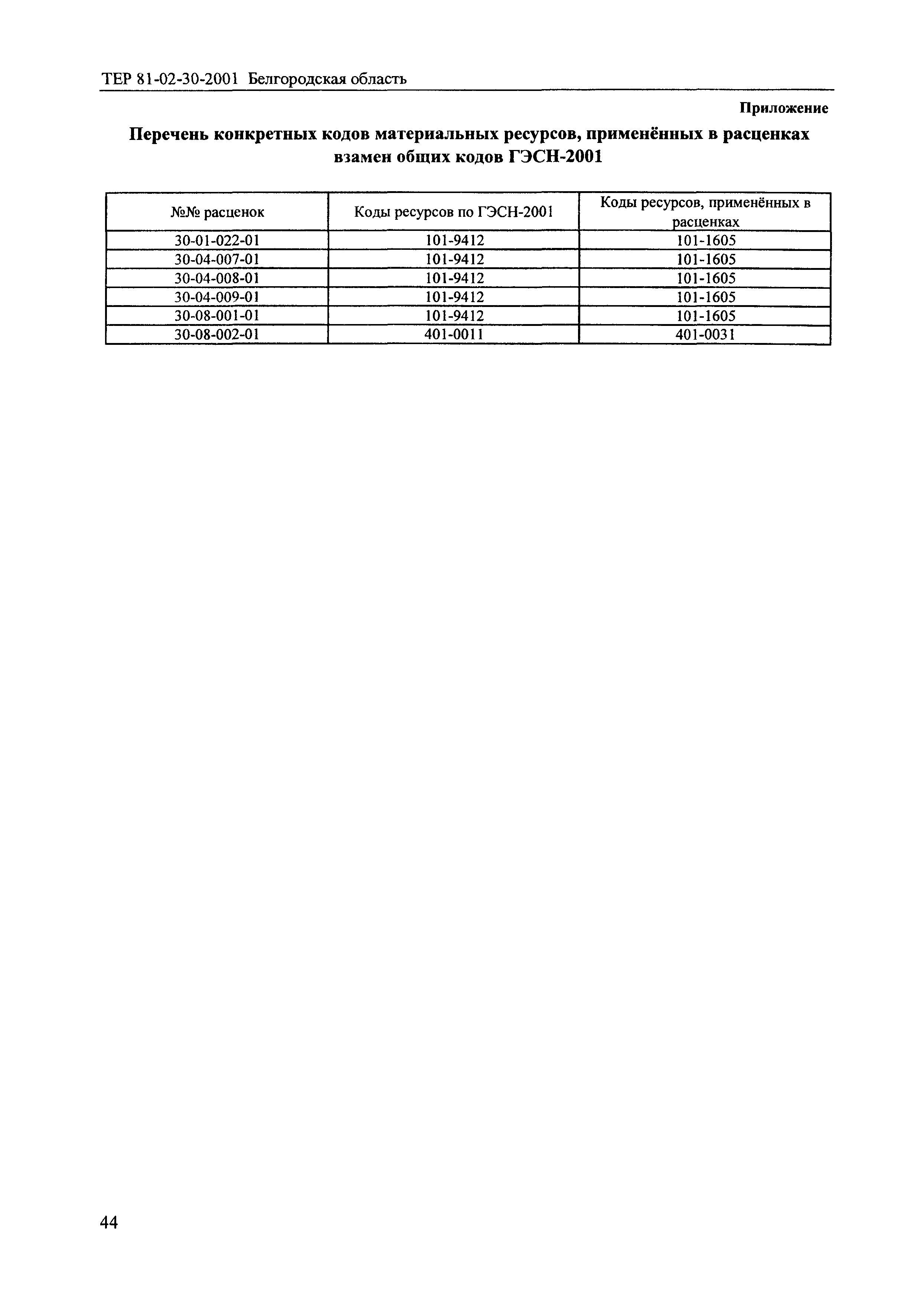 ТЕР 81-02-30-2001 Белгородская область

Приложение

Перечень конкретных кодов материальных ресурсов, применённых в расценках взамен общих кодов ГЭСН-2001

| №№ расценок | Коды ресурсов по ГЭСН-2001 | Коды ресурсов, применённых в расценках |
|---|---|---|
| 30-01-022-01 | 101-9412 | 101-1605 |
| 30-04-007-01 | 101-9412 | 101-1605 |
| 30-04-008-01 | 101-9412 | 101-1605 |
| 30-04-009-01 | 101-9412 | 101-1605 |
| 30-08-001-01 | 101-9412 | 101-1605 |
| 30-08-002-01 | 401-0011 | 401-0031 |

44